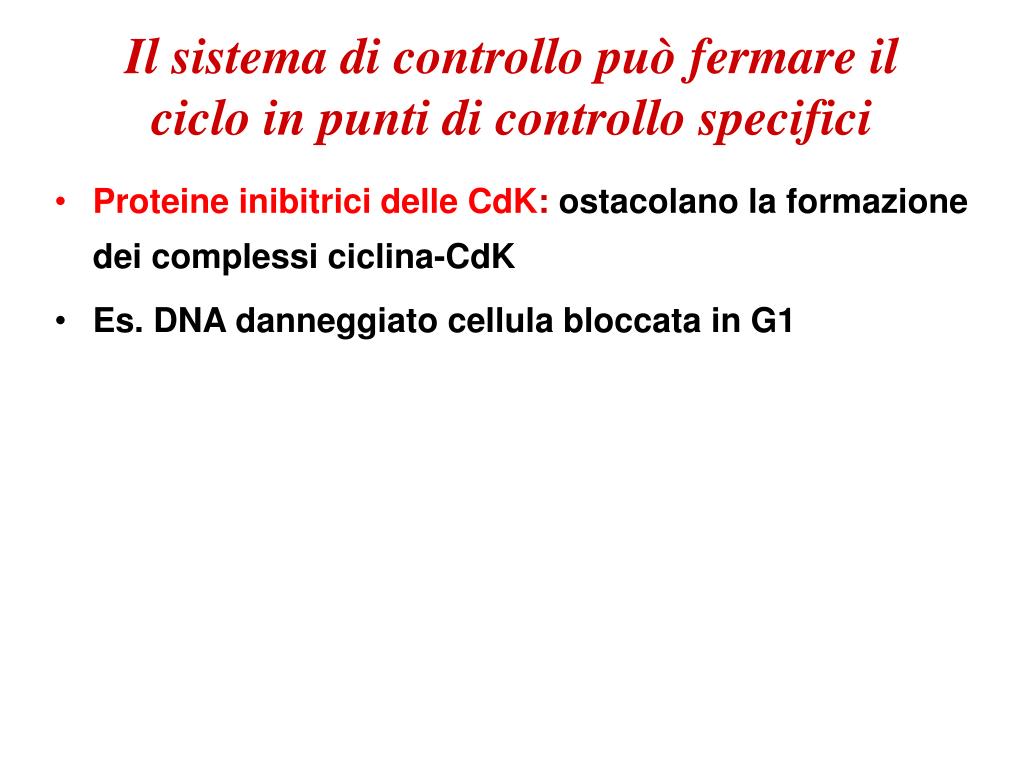 Il sistema di controllo può fermare il ciclo in punti di controllo specifici

• Proteine inibitrici delle CdK: ostacolano la formazione dei complessi ciclina-CdK

• Es. DNA danneggiato cellula bloccata in G1